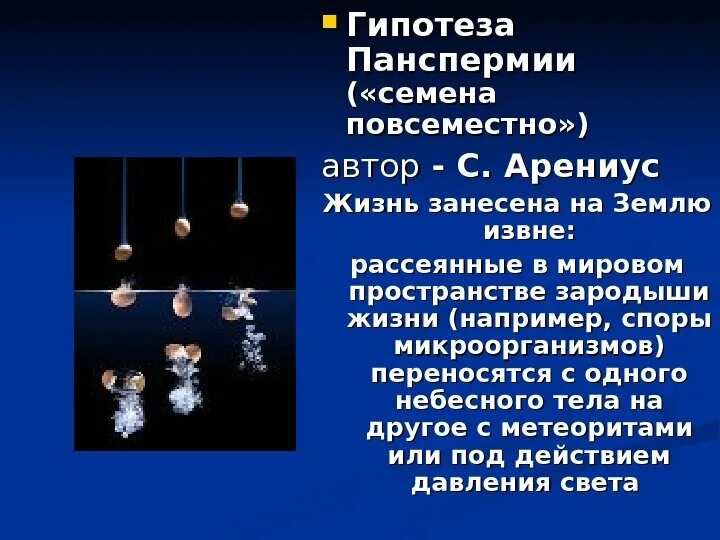 Гипотеза Панспермии («семена повсеместно»)

автор - С. Арениус

Жизнь занесена на Землю извне:

рассеянные в мировом пространстве зародыши жизни (например, споры микроорганизмов) переносятся с одного небесного тела на другое с метеоритами или под действием давления света